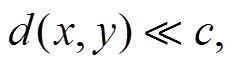 $d(x, y) \ll c,$